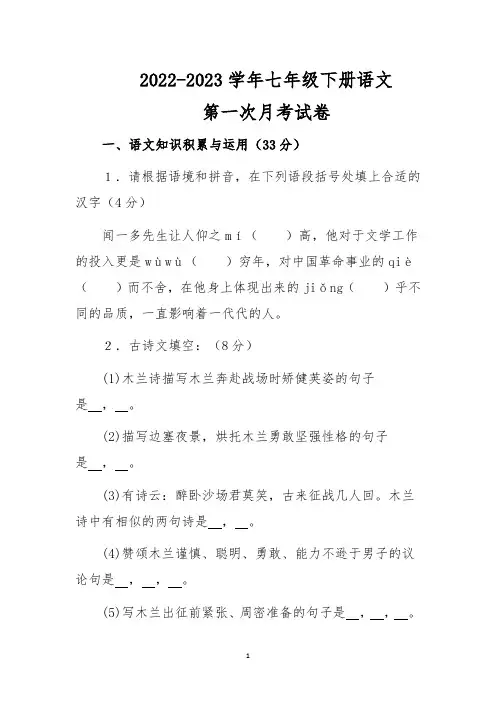 2022-2023 学年七年级下册语文
第一次月考试卷

一、语文知识积累与运用（33 分）

1．请根据语境和拼音，在下列语段括号处填上合适的汉字（4 分）

闻一多先生让人仰之 mí（　　）高，他对于文学工作的投入更是 wùwù（　　）穷年，对中国革命事业的 qiè（　　）而不舍，在他身上体现出来的 jiǒng（　　）乎不同的品质，一直影响着一代代的人。

2．古诗文填空：（8 分）

(1)木兰诗描写木兰奔赴战场时矫健英姿的句子是__，__。

(2)描写边塞夜景，烘托木兰勇敢坚强性格的句子是__，__。

(3)有诗云：醉卧沙场君莫笑，古来征战几人回。木兰诗中有相似的两句诗是__，__。

(4)赞颂木兰谨慎、聪明、勇敢、能力不逊于男子的议论句是__，__，__。

(5)写木兰出征前紧张、周密准备的句子是__，__，__。

1